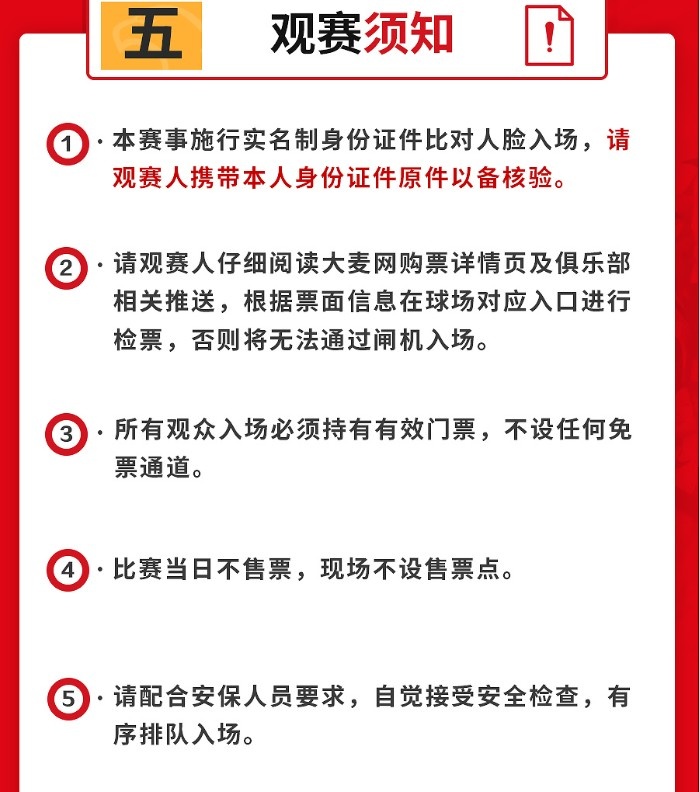 五 观赛须知

1 · 本赛事施行实名制身份证件比对人脸入场，请观赛人携带本人身份证件原件以备核验。

2 · 请观赛人仔细阅读大麦网购票详情页及俱乐部相关推送，根据票面信息在球场对应入口进行检票，否则将无法通过闸机入场。

3 · 所有观众入场必须持有有效门票，不设任何免票通道。

4 · 比赛当日不售票，现场不设售票点。

5 · 请配合安保人员要求，自觉接受安全检查，有序排队入场。